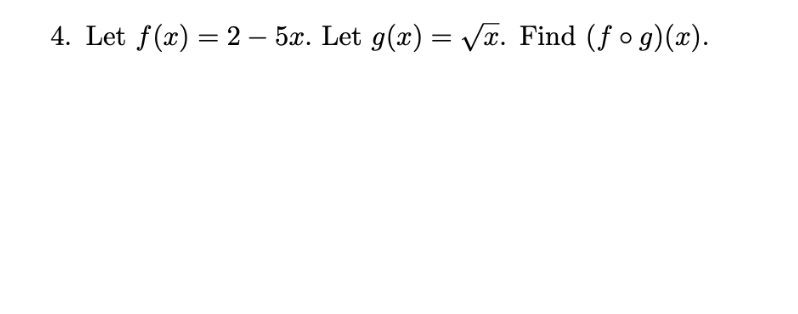 4. Let $f(x) = 2 - 5x$. Let $g(x) = \sqrt{x}$. Find $(f \circ g)(x)$.